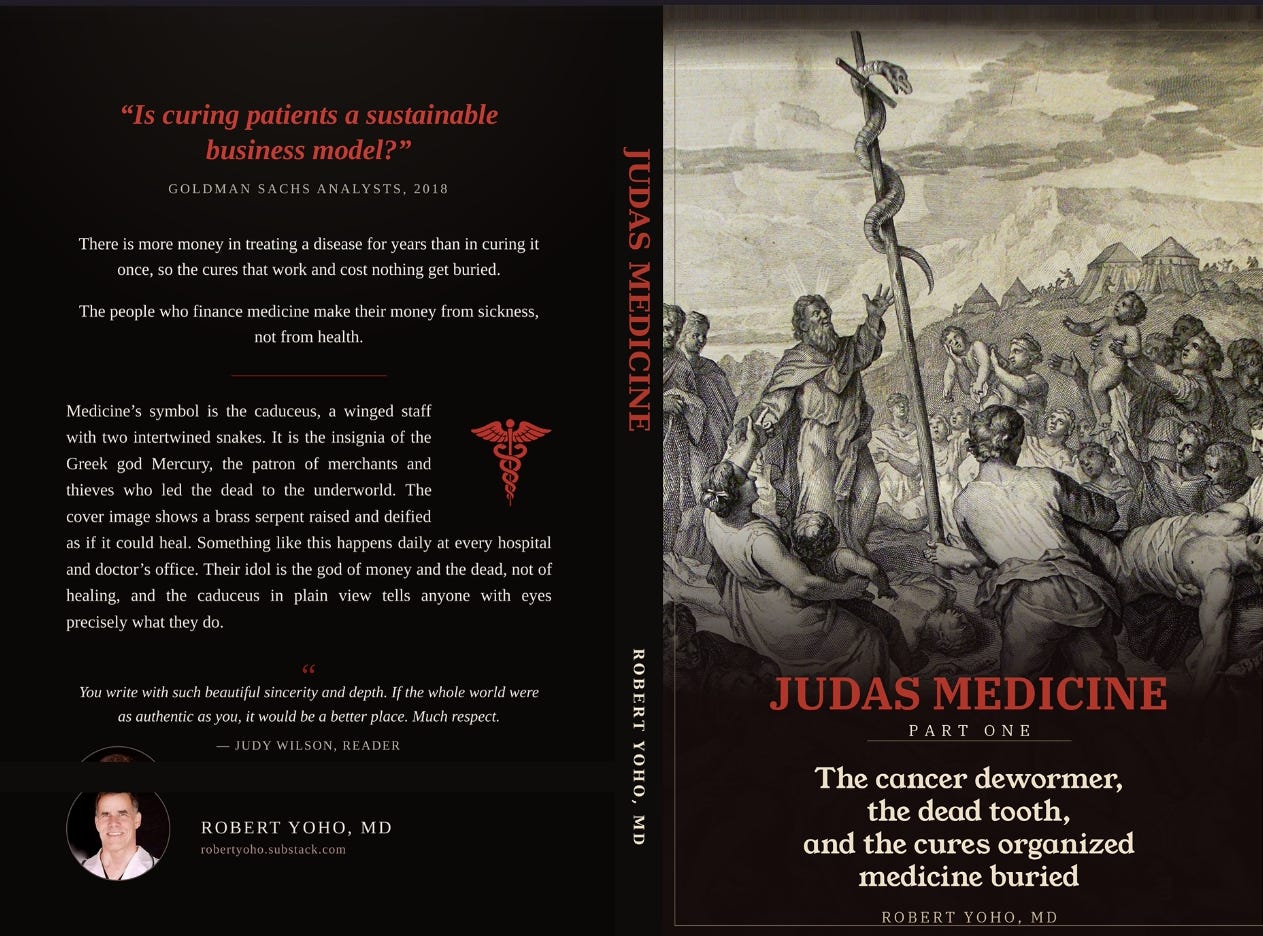 “Is curing patients a sustainable business model?”

GOLDMAN SACHS ANALYSTS, 2018

There is more money in treating a disease for years than in curing it once, so the cures that work and cost nothing get buried.

The people who finance medicine make their money from sickness, not from health.

Medicine’s symbol is the caduceus, a winged staff with two intertwined snakes. It is the insignia of the Greek god Mercury, the patron of merchants and thieves who led the dead to the underworld. The cover image shows a brass serpent raised and deified as if it could heal. Something like this happens daily at every hospital and doctor’s office. Their idol is the god of money and the dead, not of healing, and the caduceus in plain view tells anyone with eyes precisely what they do.

“

You write with such beautiful sincerity and depth. If the whole world were as authentic as you, it would be a better place. Much respect.

— JUDY WILSON, READER

ROBERT YOHO, MD
robertyoho.substack.com

JUDAS MEDICINE

ROBERT YOHO, MD

JUDAS MEDICINE
PART ONE
The cancer dewormer, the dead tooth, and the cures organized medicine buried
ROBERT YOHO, MD